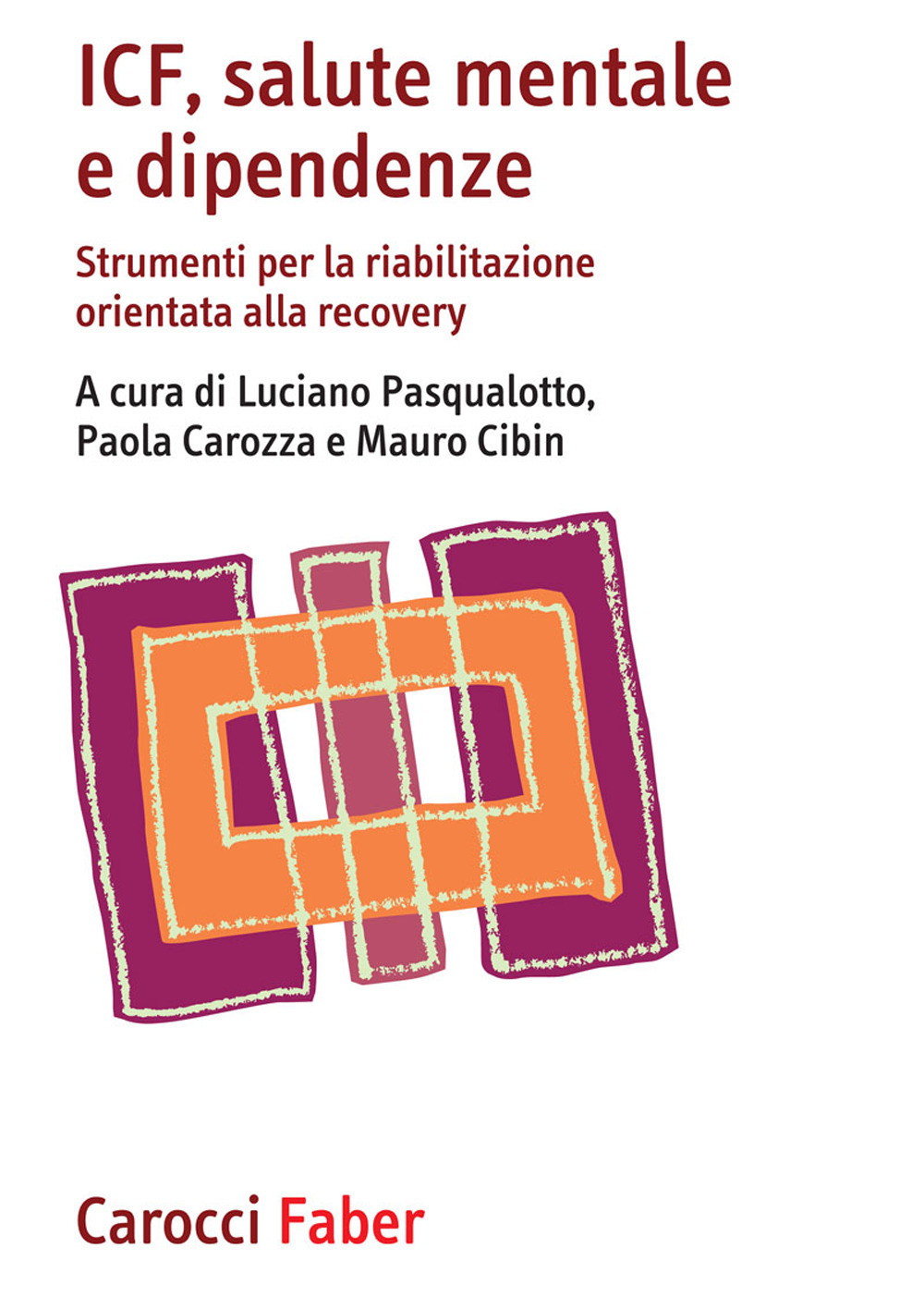 ICF, salute mentale e dipendenze

Strumenti per la riabilitazione orientata alla recovery

A cura di Luciano Pasqualotto, Paola Carozza e Mauro Cibin

Carocci Faber